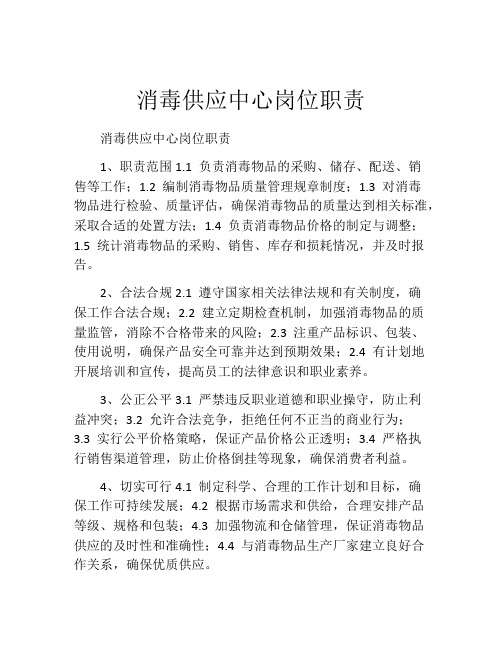 消毒供应中心岗位职责

消毒供应中心岗位职责

1、职责范围 1.1 负责消毒物品的采购、储存、配送、销售等工作；1.2 编制消毒物品质量管理规章制度；1.3 对消毒物品进行检验、质量评估，确保消毒物品的质量达到相关标准，采取合适的处置方法；1.4 负责消毒物品价格的制定与调整；1.5 统计消毒物品的采购、销售、库存和损耗情况，并及时报告。

2、合法合规 2.1 遵守国家相关法律法规和有关制度，确保工作合法合规；2.2 建立定期检查机制，加强消毒物品的质量监管，消除不合格带来的风险；2.3 注重产品标识、包装、使用说明，确保产品安全可靠并达到预期效果；2.4 有计划地开展培训和宣传，提高员工的法律意识和职业素养。

3、公正公平 3.1 严禁违反职业道德和职业操守，防止利益冲突；3.2 允许合法竞争，拒绝任何不正当的商业行为；3.3 实行公平价格策略，保证产品价格公正透明；3.4 严格执行销售渠道管理，防止价格倒挂等现象，确保消费者利益。

4、切实可行 4.1 制定科学、合理的工作计划和目标，确保工作可持续发展；4.2 根据市场需求和供给，合理安排产品等级、规格和包装；4.3 加强物流和仓储管理，保证消毒物品供应的及时性和准确性；4.4 与消毒物品生产厂家建立良好合作关系，确保优质供应。